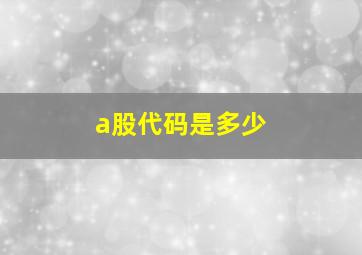 a股代码是多少